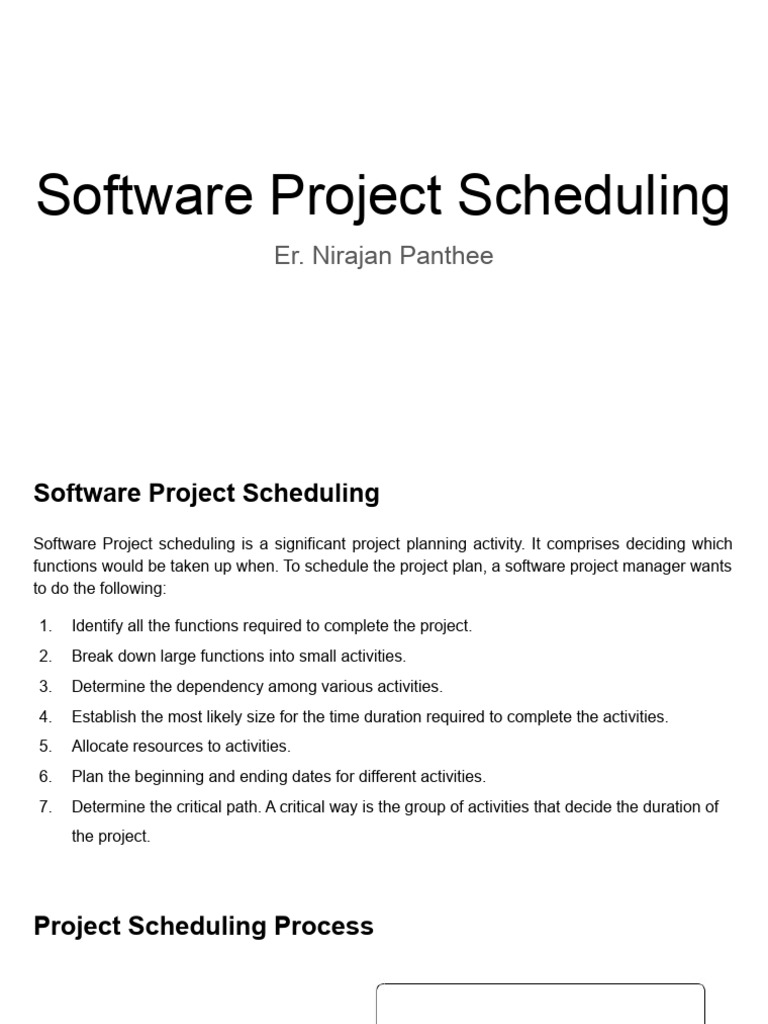 Software Project Scheduling

Er. Nirajan Panthee

Software Project Scheduling

Software Project scheduling is a significant project planning activity. It comprises deciding which functions would be taken up when. To schedule the project plan, a software project manager wants to do the following:

1. Identify all the functions required to complete the project.
2. Break down large functions into small activities.
3. Determine the dependency among various activities.
4. Establish the most likely size for the time duration required to complete the activities.
5. Allocate resources to activities.
6. Plan the beginning and ending dates for different activities.
7. Determine the critical path. A critical way is the group of activities that decide the duration of the project.

Project Scheduling Process